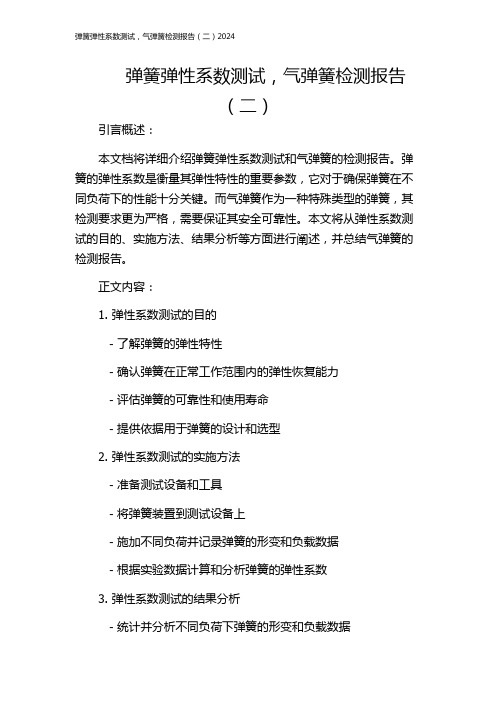 弹簧弹性系数测试，气弹簧检测报告（二）2024

弹簧弹性系数测试，气弹簧检测报告（二）

引言概述：

本文档将详细介绍弹簧弹性系数测试和气弹簧的检测报告。弹簧的弹性系数是衡量其弹性特性的重要参数，它对于确保弹簧在不同负荷下的性能十分关键。而气弹簧作为一种特殊类型的弹簧，其检测要求更为严格，需要保证其安全可靠性。本文将从弹性系数测试的目的、实施方法、结果分析等方面进行阐述，并总结气弹簧的检测报告。

正文内容：

1. 弹性系数测试的目的

- 了解弹簧的弹性特性

- 确认弹簧在正常工作范围内的弹性恢复能力

- 评估弹簧的可靠性和使用寿命

- 提供依据用于弹簧的设计和选型

2. 弹性系数测试的实施方法

- 准备测试设备和工具

- 将弹簧装置到测试设备上

- 施加不同负荷并记录弹簧的形变和负载数据

- 根据实验数据计算和分析弹簧的弹性系数

3. 弹性系数测试的结果分析

- 统计并分析不同负荷下弹簧的形变和负载数据